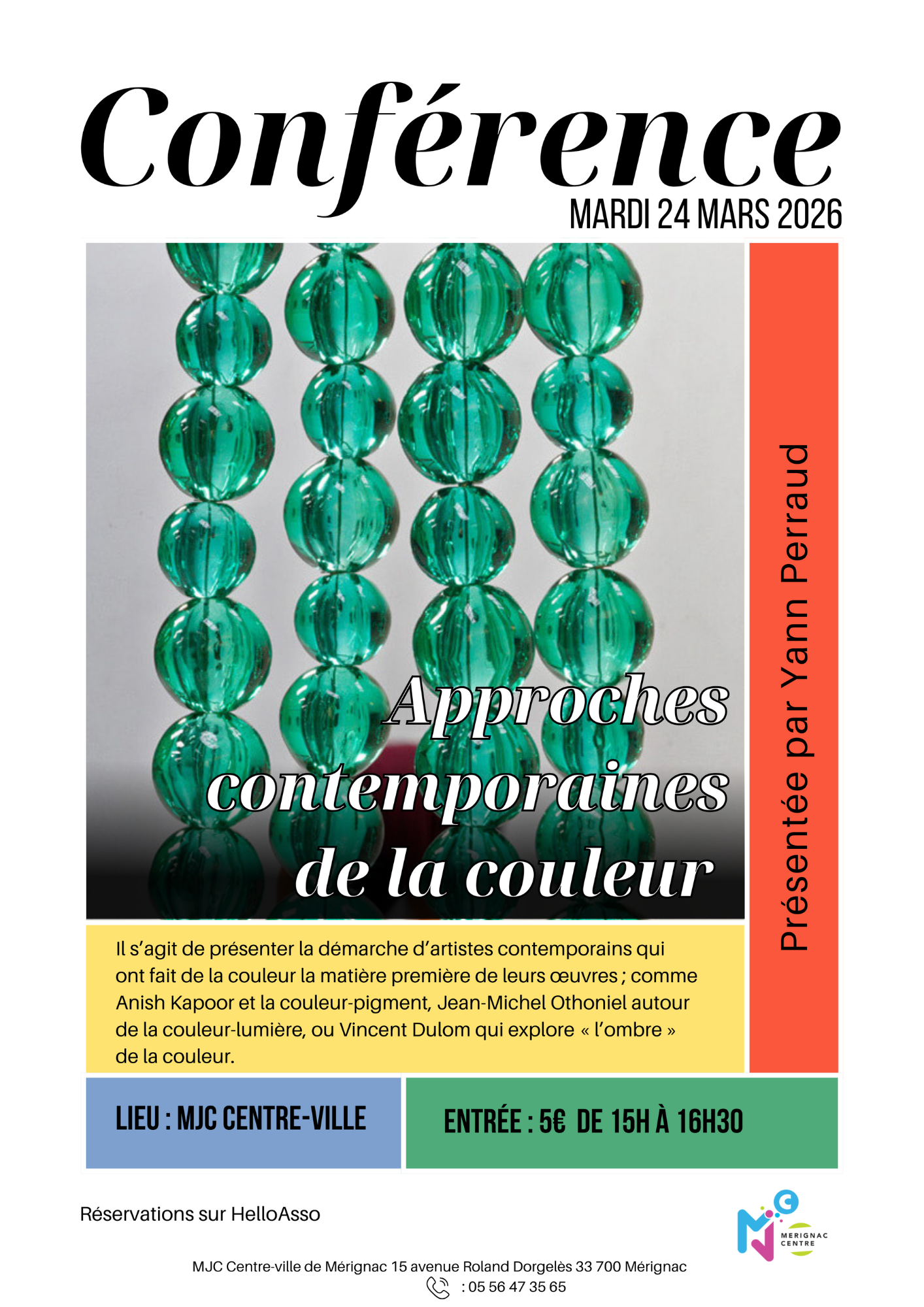 Conférence
MARDI 24 MARS 2026

Approches contemporaines de la couleur

Présentée par Yann Perraud

Il s'agit de présenter la démarche d'artistes contemporains qui ont fait de la couleur la matière première de leurs œuvres ; comme Anish Kapoor et la couleur-pigment, Jean-Michel Othoniel autour de la couleur-lumière, ou Vincent Dulom qui explore « l'ombre » de la couleur.

LIEU : MJC CENTRE-VILLE

ENTRÉE : 5€ DE 15H À 16H30

Réservations sur HelloAsso

MJC MERIGNAC CENTRE

MJC Centre-ville de Mérignac 15 avenue Roland Dorgelès 33 700 Mérignac
: 05 56 47 35 65